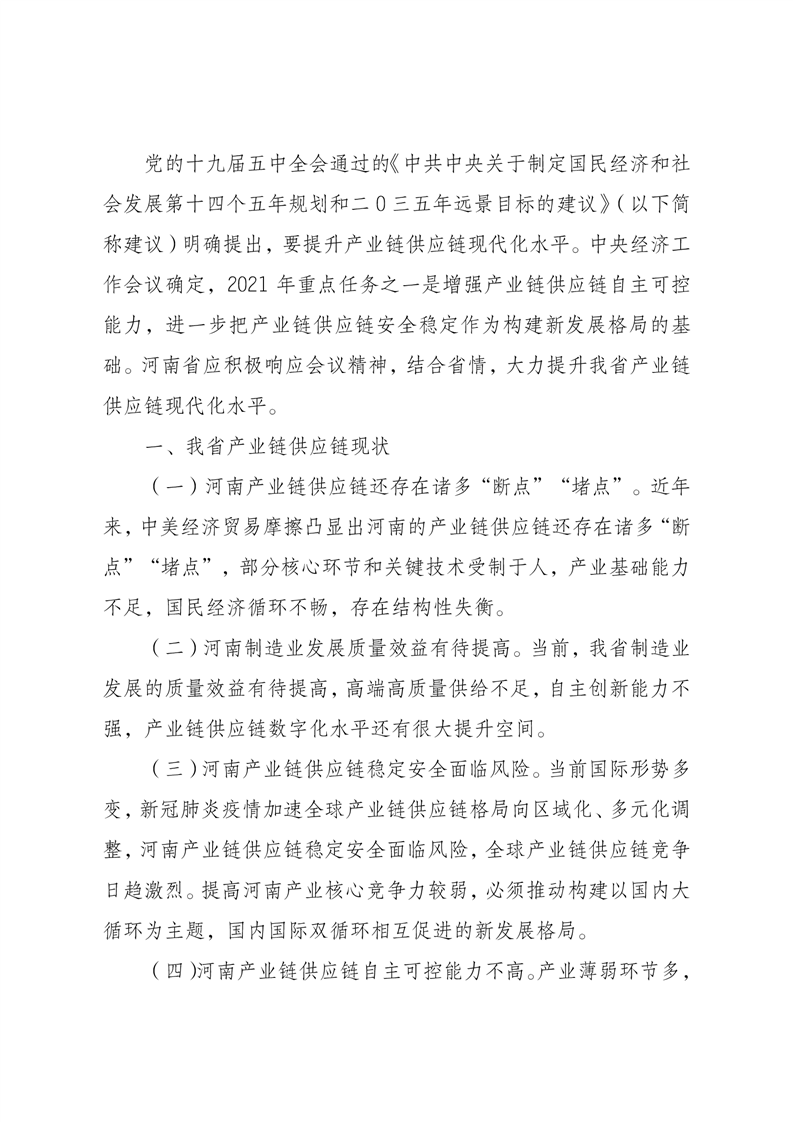 党的十九届五中全会通过的《中共中央关于制定国民经济和社会发展第十四个五年规划和二０三五年远景目标的建议》(以下简称建议)明确提出，要提升产业链供应链现代化水平。中央经济工作会议确定，2021 年重点任务之一是增强产业链供应链自主可控能力，进一步把产业链供应链安全稳定作为构建新发展格局的基础。河南省应积极响应会议精神，结合省情，大力提升我省产业链供应链现代化水平。

一、我省产业链供应链现状

(一)河南产业链供应链还存在诸多“断点”“堵点”。近年来，中美经济贸易摩擦凸显出河南的产业链供应链还存在诸多“断点”“堵点”，部分核心环节和关键技术受制于人，产业基础能力不足，国民经济循环不畅，存在结构性失衡。

(二)河南制造业发展质量效益有待提高。当前，我省制造业发展的质量效益有待提高，高端高质量供给不足，自主创新能力不强，产业链供应链数字化水平还有很大提升空间。

(三)河南产业链供应链稳定安全面临风险。当前国际形势多变，新冠肺炎疫情加速全球产业链供应链格局向区域化、多元化调整，河南产业链供应链稳定安全面临风险，全球产业链供应链竞争日趋激烈。提高河南产业核心竞争力较弱，必须推动构建以国内大循环为主题，国内国际双循环相互促进的新发展格局。

(四)河南产业链供应链自主可控能力不高。产业薄弱环节多，